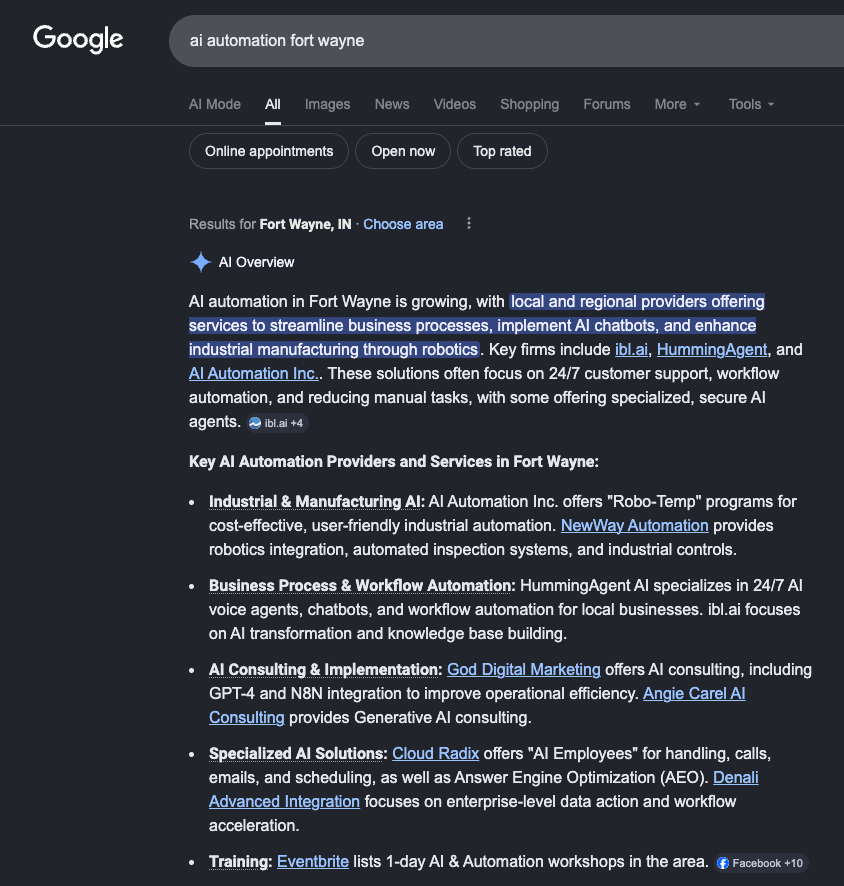 Google

ai automation fort wayne

AI Mode All Images News Videos Shopping Forums More Tools

Online appointments Open now Top rated

Results for Fort Wayne, IN · Choose area

AI Overview

AI automation in Fort Wayne is growing, with local and regional providers offering services to streamline business processes, implement AI chatbots, and enhance industrial manufacturing through robotics. Key firms include ibl.ai, HummingAgent, and AI Automation Inc.. These solutions often focus on 24/7 customer support, workflow automation, and reducing manual tasks, with some offering specialized, secure AI agents. ibl.ai +4

Key AI Automation Providers and Services in Fort Wayne:

- Industrial & Manufacturing AI: AI Automation Inc. offers "Robo-Temp" programs for cost-effective, user-friendly industrial automation. NewWay Automation provides robotics integration, automated inspection systems, and industrial controls.
- Business Process & Workflow Automation: HummingAgent AI specializes in 24/7 AI voice agents, chatbots, and workflow automation for local businesses. ibl.ai focuses on AI transformation and knowledge base building.
- AI Consulting & Implementation: God Digital Marketing offers AI consulting, including GPT-4 and N8N integration to improve operational efficiency. Angie Carel AI Consulting provides Generative AI consulting.
- Specialized AI Solutions: Cloud Radix offers "AI Employees" for handling, calls, emails, and scheduling, as well as Answer Engine Optimization (AEO). Denali Advanced Integration focuses on enterprise-level data action and workflow acceleration.
- Training: Eventbrite lists 1-day AI & Automation workshops in the area. Facebook +10